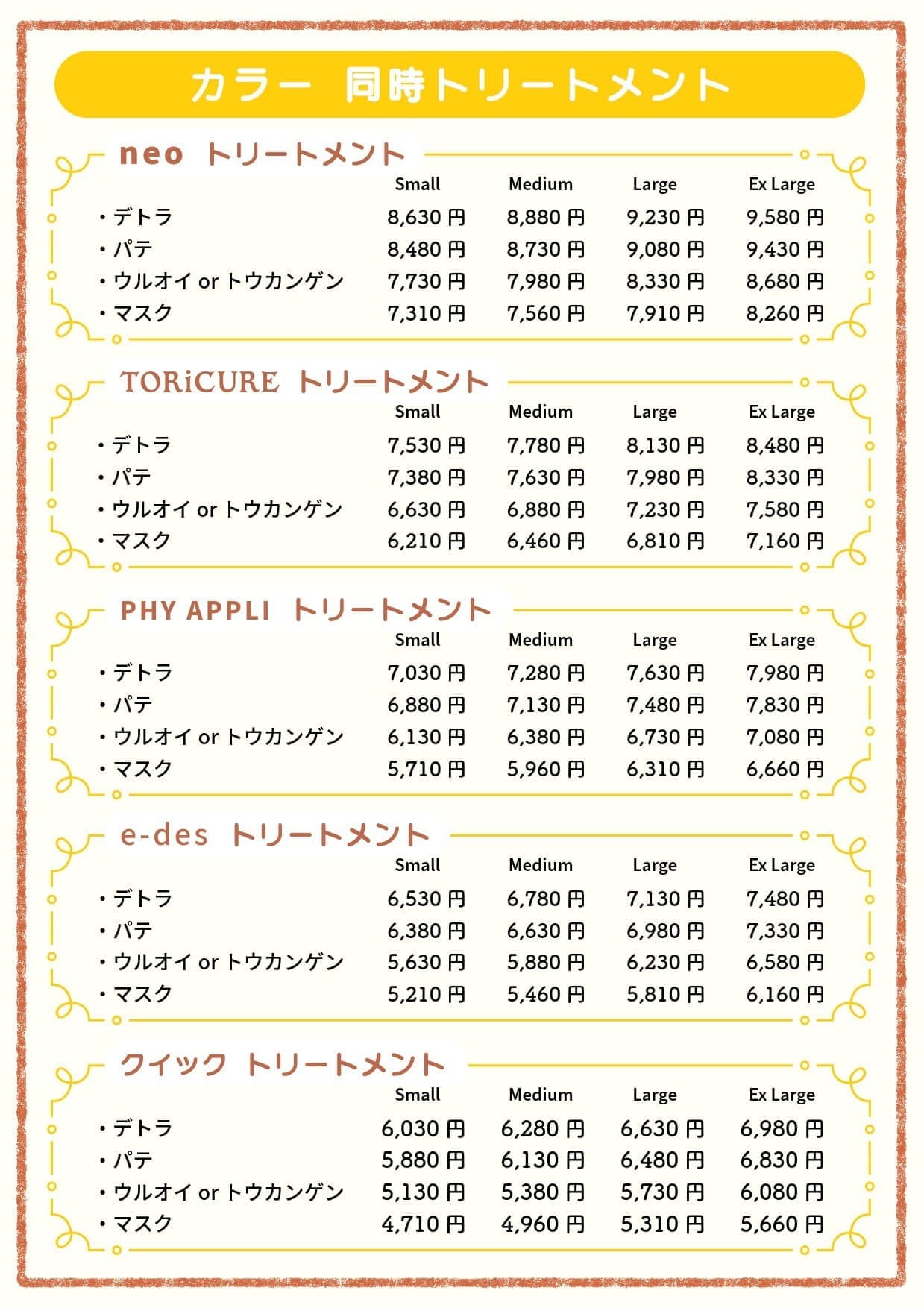 カラー　同時トリートメント

neo　トリートメント

| | Small | Medium | Large | Ex Large |
|---|---|---|---|---|
| ・デトラ | 8,630 円 | 8,880 円 | 9,230 円 | 9,580 円 |
| ・パテ | 8,480 円 | 8,730 円 | 9,080 円 | 9,430 円 |
| ・ウルオイ or トウカンゲン | 7,730 円 | 7,980 円 | 8,330 円 | 8,680 円 |
| ・マスク | 7,310 円 | 7,560 円 | 7,910 円 | 8,260 円 |

TORiCURE　トリートメント

| | Small | Medium | Large | Ex Large |
|---|---|---|---|---|
| ・デトラ | 7,530 円 | 7,780 円 | 8,130 円 | 8,480 円 |
| ・パテ | 7,380 円 | 7,630 円 | 7,980 円 | 8,330 円 |
| ・ウルオイ or トウカンゲン | 6,630 円 | 6,880 円 | 7,230 円 | 7,580 円 |
| ・マスク | 6,210 円 | 6,460 円 | 6,810 円 | 7,160 円 |

PHY APPLI　トリートメント

| | Small | Medium | Large | Ex Large |
|---|---|---|---|---|
| ・デトラ | 7,030 円 | 7,280 円 | 7,630 円 | 7,980 円 |
| ・パテ | 6,880 円 | 7,130 円 | 7,480 円 | 7,830 円 |
| ・ウルオイ or トウカンゲン | 6,130 円 | 6,380 円 | 6,730 円 | 7,080 円 |
| ・マスク | 5,710 円 | 5,960 円 | 6,310 円 | 6,660 円 |

e-des　トリートメント

| | Small | Medium | Large | Ex Large |
|---|---|---|---|---|
| ・デトラ | 6,530 円 | 6,780 円 | 7,130 円 | 7,480 円 |
| ・パテ | 6,380 円 | 6,630 円 | 6,980 円 | 7,330 円 |
| ・ウルオイ or トウカンゲン | 5,630 円 | 5,880 円 | 6,230 円 | 6,580 円 |
| ・マスク | 5,210 円 | 5,460 円 | 5,810 円 | 6,160 円 |

クイック　トリートメント

| | Small | Medium | Large | Ex Large |
|---|---|---|---|---|
| ・デトラ | 6,030 円 | 6,280 円 | 6,630 円 | 6,980 円 |
| ・パテ | 5,880 円 | 6,130 円 | 6,480 円 | 6,830 円 |
| ・ウルオイ or トウカンゲン | 5,130 円 | 5,380 円 | 5,730 円 | 6,080 円 |
| ・マスク | 4,710 円 | 4,960 円 | 5,310 円 | 5,660 円 |